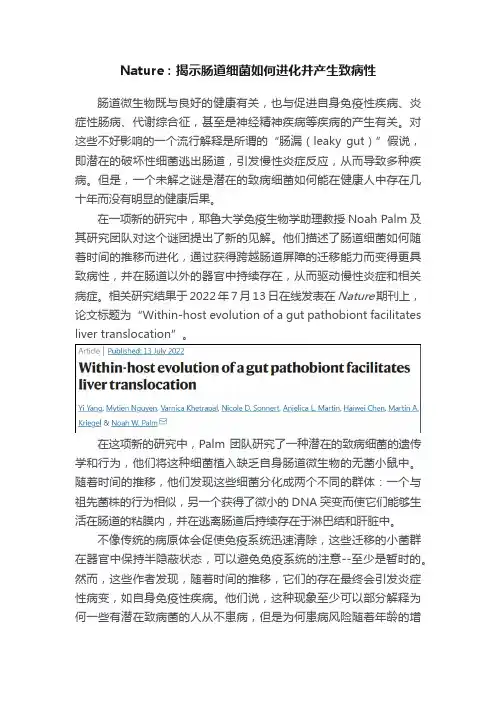 Nature：揭示肠道细菌如何进化并产生致病性

肠道微生物既与良好的健康有关，也与促进自身免疫性疾病、炎症性肠病、代谢综合征，甚至是神经精神疾病等疾病的产生有关。对这些不好影响的一个流行解释是所谓的“肠漏（leaky gut）”假说，即潜在的破坏性细菌逃出肠道，引发慢性炎症反应，从而导致多种疾病。但是，一个未解之谜是潜在的致病细菌如何能在健康人中存在几十年而没有明显的健康后果。

在一项新的研究中，耶鲁大学免疫生物学助理教授 Noah Palm 及其研究团队对这个谜团提出了新的见解。他们描述了肠道细菌如何随着时间的推移而进化，通过获得跨越肠道屏障的迁移能力而变得更具致病性，并在肠道以外的器官中持续存在，从而驱动慢性炎症和相关病症。相关研究结果于 2022 年 7 月 13 日在线发表在 Nature 期刊上，论文标题为“Within-host evolution of a gut pathobiont facilitates liver translocation”。

Article | Published: 13 July 2022

Within-host evolution of a gut pathobiont facilitates liver translocation

Yi Yang, Mytien Nguyen, Varnica Khetrapal, Nicole D. Sonnert, Anjelica L. Martin, Haiwei Chen, Martin A. Kriegel & Noah W. Palm

在这项新的研究中，Palm 团队研究了一种潜在的致病细菌的遗传学和行为，他们将这种细菌植入缺乏自身肠道微生物的无菌小鼠中。随着时间的推移，他们发现这些细菌分化成两个不同的群体：一个与祖先菌株的行为相似，另一个获得了微小的 DNA 突变而使它们能够生活在肠道的粘膜内，并在逃离肠道后持续存在于淋巴结和肝脏中。

不像传统的病原体会促使免疫系统迅速清除，这些迁移的小菌群在器官中保持半隐蔽状态，可以避免免疫系统的注意--至少是暂时的。然而，这些作者发现，随着时间的推移，它们的存在最终会引发炎症性病变，如自身免疫性疾病。他们说，这种现象至少可以部分解释为何一些有潜在致病菌的人从不患病，但是为何患病风险随着年龄的增